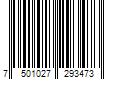 7 501027 293473